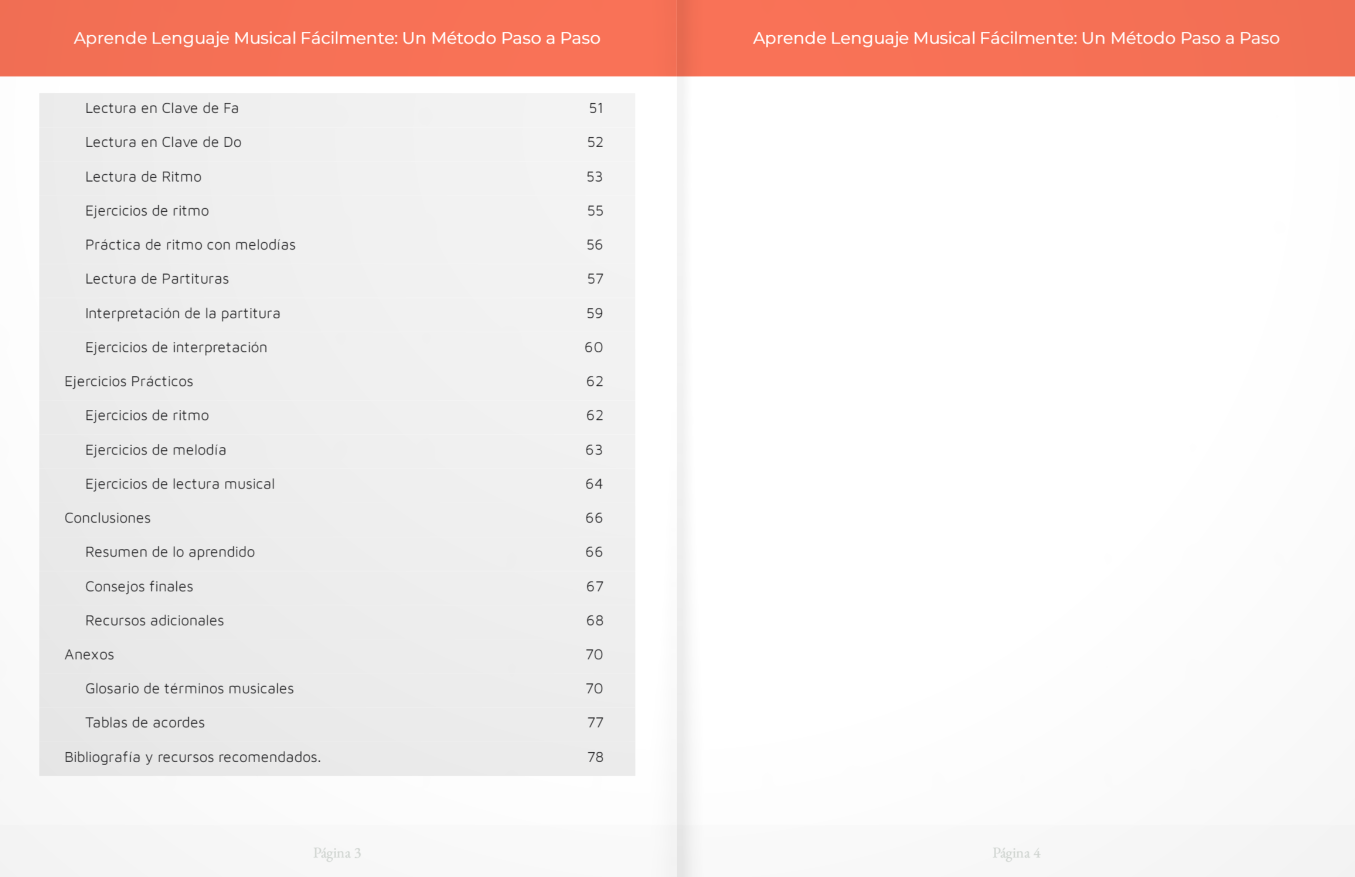 Aprende Lenguaje Musical Fácilmente: Un Método Paso a Paso

| | |
|---|---|
| Lectura en Clave de Fa | 51 |
| Lectura en Clave de Do | 52 |
| Lectura de Ritmo | 53 |
| Ejercicios de ritmo | 55 |
| Práctica de ritmo con melodías | 56 |
| Lectura de Partituras | 57 |
| Interpretación de la partitura | 59 |
| Ejercicios de interpretación | 60 |
| Ejercicios Prácticos | 62 |
| Ejercicios de ritmo | 62 |
| Ejercicios de melodía | 63 |
| Ejercicios de lectura musical | 64 |
| Conclusiones | 66 |
| Resumen de lo aprendido | 66 |
| Consejos finales | 67 |
| Recursos adicionales | 68 |
| Anexos | 70 |
| Glosario de términos musicales | 70 |
| Tablas de acordes | 77 |
| Bibliografía y recursos recomendados. | 78 |

Página 3

Aprende Lenguaje Musical Fácilmente: Un Método Paso a Paso

Página 4